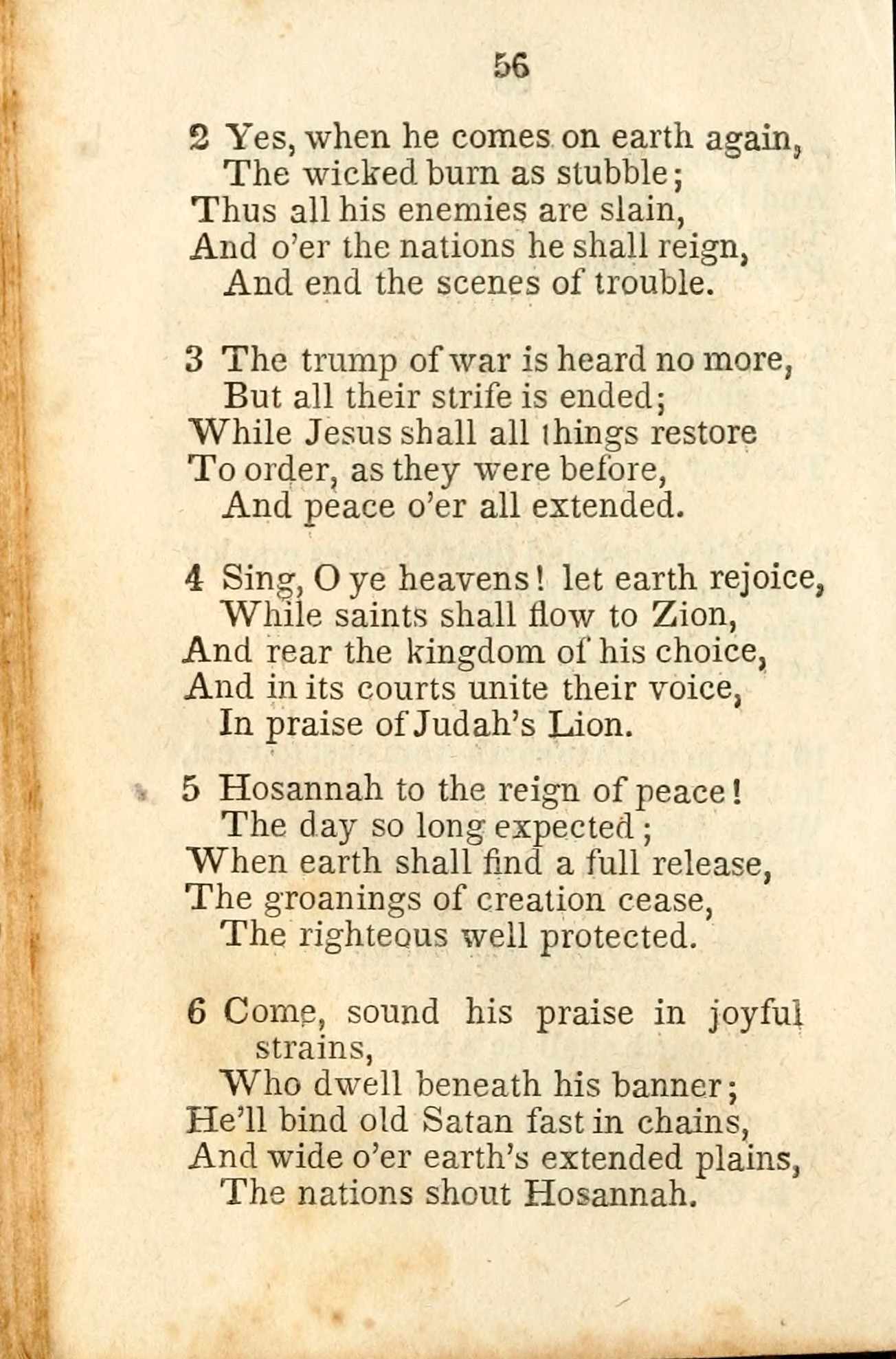 56

2 Yes, when he comes on earth again,
The wicked burn as stubble;
Thus all his enemies are slain,
And o'er the nations he shall reign,
And end the scenes of trouble.

3 The trump of war is heard no more,
But all their strife is ended;
While Jesus shall all things restore
To order, as they were before,
And peace o'er all extended.

4 Sing, O ye heavens! let earth rejoice,
While saints shall flow to Zion,
And rear the kingdom of his choice,
And in its courts unite their voice,
In praise of Judah's Lion.

5 Hosannah to the reign of peace!
The day so long expected;
When earth shall find a full release,
The groanings of creation cease,
The righteous well protected.

6 Come, sound his praise in joyful strains,
Who dwell beneath his banner;
He'll bind old Satan fast in chains,
And wide o'er earth's extended plains,
The nations shout Hosannah.